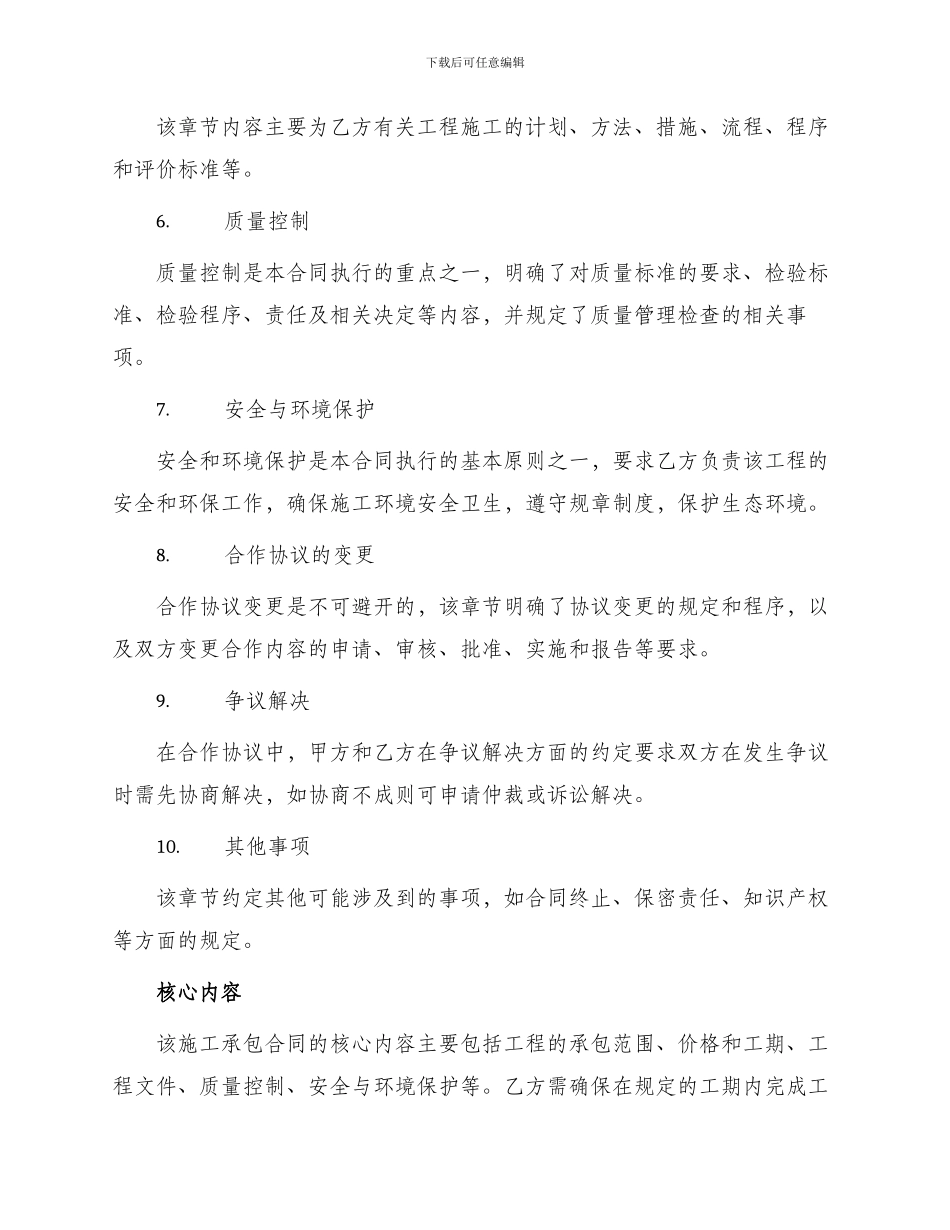 下载后可任意编辑

该章节内容主要为乙方有关工程施工的计划、方法、措施、流程、程序和评价标准等。

6. 质量控制

质量控制是本合同执行的重点之一，明确了对质量标准的要求、检验标准、检验程序、责任及相关决定等内容，并规定了质量管理检查的相关事项。

7. 安全与环境保护

安全和环境保护是本合同执行的基本原则之一，要求乙方负责该工程的安全和环保工作，确保施工环境安全卫生，遵守规章制度，保护生态环境。

8. 合作协议的变更

合作协议变更是不可避开的，该章节明确了协议变更的规定和程序，以及双方变更合作内容的申请、审核、批准、实施和报告等要求。

9. 争议解决

在合作协议中，甲方和乙方在争议解决方面的约定要求双方在发生争议时需先协商解决，如协商不成则可申请仲裁或诉讼解决。

10. 其他事项

该章节约定其他可能涉及到的事项，如合同终止、保密责任、知识产权等方面的规定。

核心内容

该施工承包合同的核心内容主要包括工程的承包范围、价格和工期、工程文件、质量控制、安全与环境保护等。乙方需确保在规定的工期内完成工